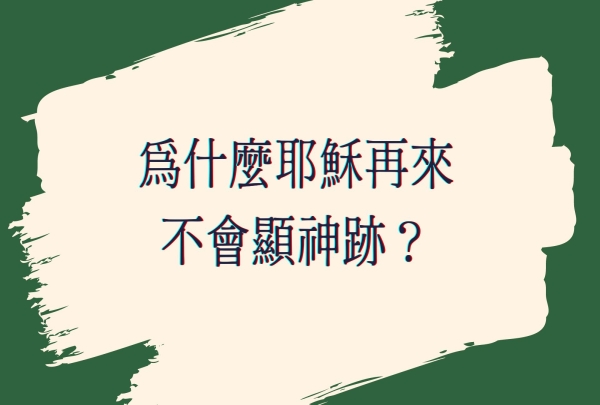 爲什麼耶穌再來
不會顯神跡？